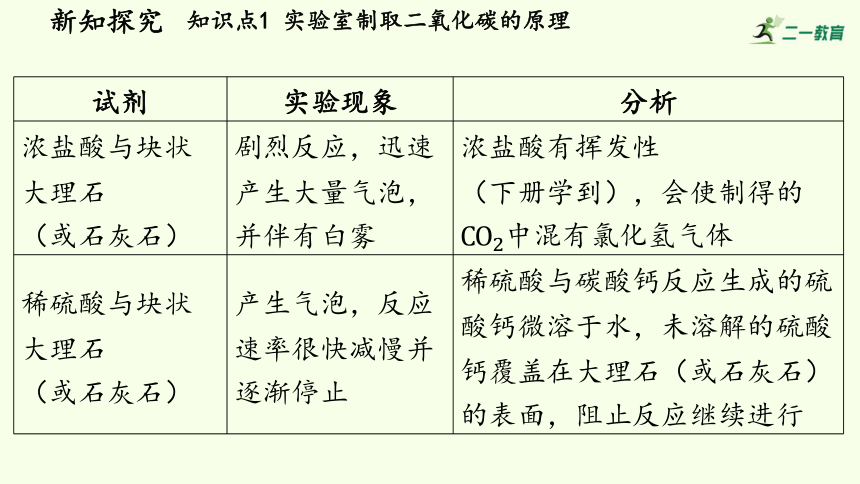 新知探究　知识点1 实验室制取二氧化碳的原理

二一教育

| 试剂 | 实验现象 | 分析 |
|---|---|---|
| 浓盐酸与块状大理石（或石灰石） | 剧烈反应，迅速产生大量气泡，并伴有白雾 | 浓盐酸有挥发性（下册学到），会使制得的$CO_2$中混有氯化氢气体 |
| 稀硫酸与块状大理石（或石灰石） | 产生气泡，反应速率很快减慢并逐渐停止 | 稀硫酸与碳酸钙反应生成的硫酸钙微溶于水，未溶解的硫酸钙覆盖在大理石（或石灰石）的表面，阻止反应继续进行 |